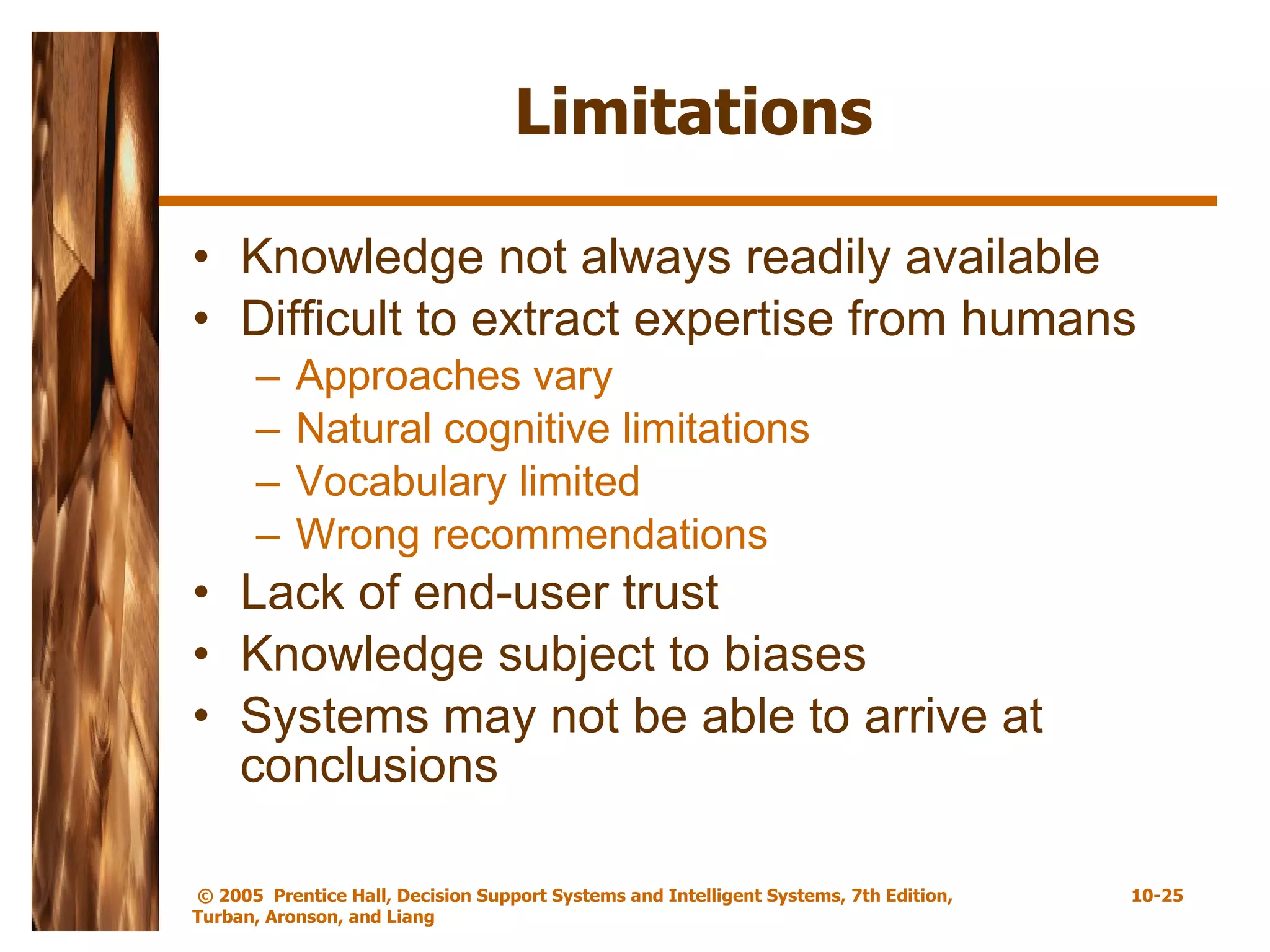 Limitations

• Knowledge not always readily available
• Difficult to extract expertise from humans
  – Approaches vary
  – Natural cognitive limitations
  – Vocabulary limited
  – Wrong recommendations
• Lack of end-user trust
• Knowledge subject to biases
• Systems may not be able to arrive at conclusions

© 2005 Prentice Hall, Decision Support Systems and Intelligent Systems, 7th Edition, Turban, Aronson, and Liang

10-25